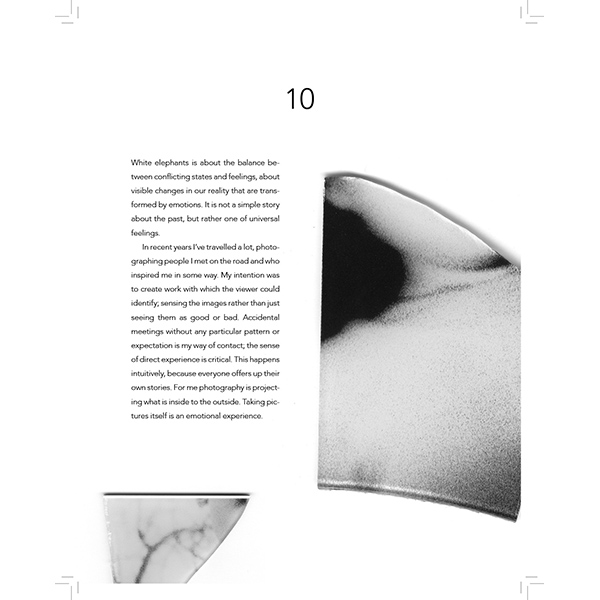 10

White elephants is about the balance between conflicting states and feelings, about visible changes in our reality that are transformed by emotions. It is not a simple story about the past, but rather one of universal feelings.

In recent years I've travelled a lot, photographing people I met on the road and who inspired me in some way. My intention was to create work with which the viewer could identify; sensing the images rather than just seeing them as good or bad. Accidental meetings without any particular pattern or expectation is my way of contact; the sense of direct experience is critical. This happens intuitively, because everyone offers up their own stories. For me photography is projecting what is inside to the outside. Taking pictures itself is an emotional experience.